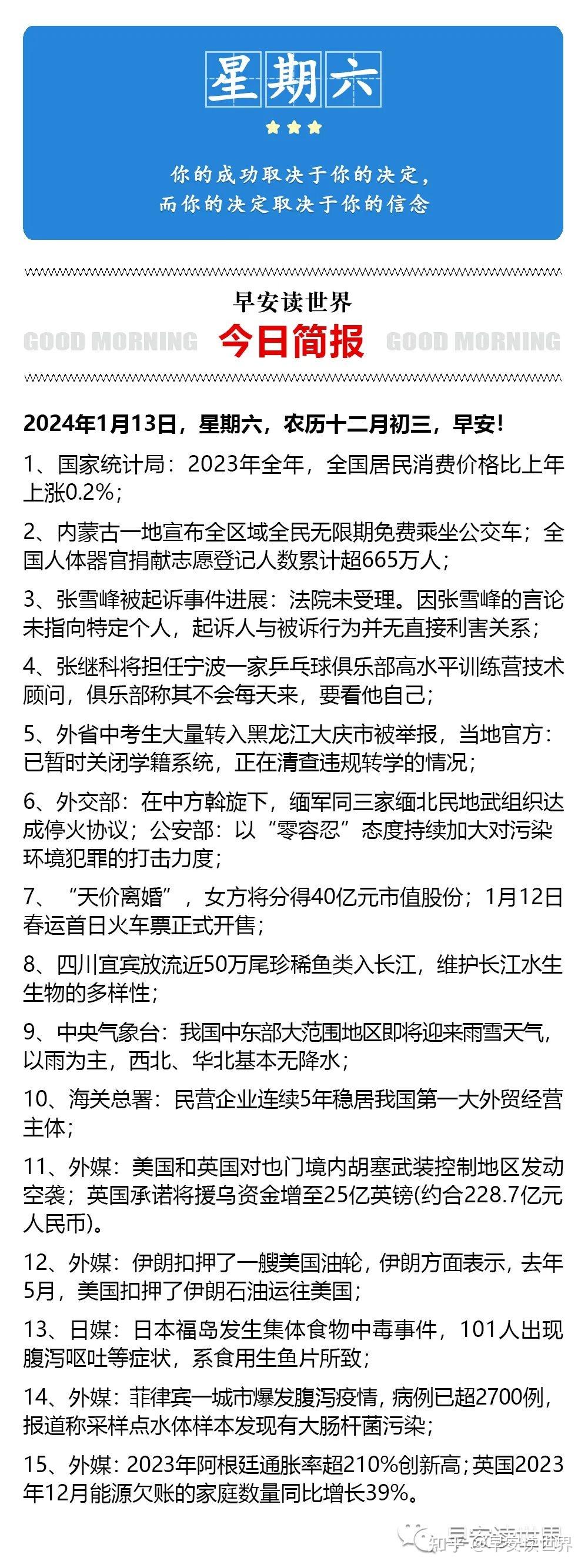 星期六

你的成功取决于你的决定，
而你的决定取决于你的信念

早安读世界

GOOD MORNING 今日简报 GOOD MORNING

2024年1月13日，星期六，农历十二月初三，早安！

1、国家统计局：2023年全年，全国居民消费价格比上年上涨0.2%；

2、内蒙古一地宣布全区域全民无限期免费乘坐公交车；全国人体器官捐献志愿登记人数累计超665万人；

3、张雪峰被起诉事件进展：法院未受理。因张雪峰的言论未指向特定个人，起诉人与被诉行为并无直接利害关系；

4、张继科将担任宁波一家乒乓球俱乐部高水平训练营技术顾问，俱乐部称其不会每天来，要看他自己；

5、外省中考生大量转入黑龙江大庆市被举报，当地官方：已暂时关闭学籍系统，正在清查违规转学的情况；

6、外交部：在中方斡旋下，缅军同三家缅北民地武组织达成停火协议；公安部：以“零容忍”态度持续加大对污染环境犯罪的打击力度；

7、“天价离婚”，女方将分得40亿元市值股份；1月12日春运首日火车票正式开售；

8、四川宜宾放流近50万尾珍稀鱼类入长江，维护长江水生生物的多样性；

9、中央气象台：我国中东部大范围地区即将迎来雨雪天气，以雨为主，西北、华北基本无降水；

10、海关总署：民营企业连续5年稳居我国第一大外贸经营主体；

11、外媒：美国和英国对也门境内胡塞武装控制地区发动空袭；英国承诺将援乌资金增至25亿英镑(约合228.7亿元人民币)。

12、外媒：伊朗扣押了一艘美国油轮，伊朗方面表示，去年5月，美国扣押了伊朗石油运往美国；

13、日媒：日本福岛发生集体食物中毒事件，101人出现腹泻呕吐等症状，系食用生鱼片所致；

14、外媒：菲律宾一城市爆发腹泻疫情，病例已超2700例，报道称采样点水体样本发现有大肠杆菌污染；

15、外媒：2023年阿根廷通胀率超210%创新高；英国2023年12月能源欠账的家庭数量同比增长39%。

早安读世界 知乎 @早安读世界